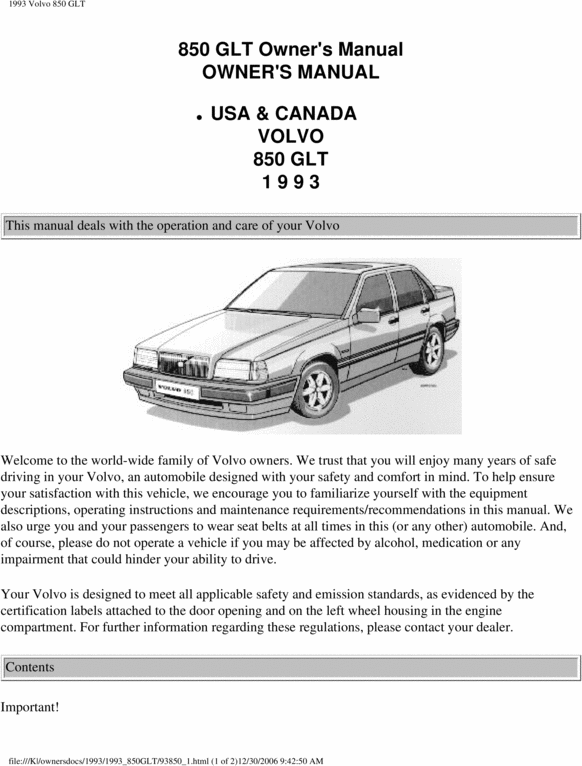 1993 Volvo 850 GLT

850 GLT Owner's Manual
OWNER'S MANUAL

• USA & CANADA
VOLVO
850 GLT
1 9 9 3

This manual deals with the operation and care of your Volvo

VOLVO 850

Welcome to the world-wide family of Volvo owners. We trust that you will enjoy many years of safe driving in your Volvo, an automobile designed with your safety and comfort in mind. To help ensure your satisfaction with this vehicle, we encourage you to familiarize yourself with the equipment descriptions, operating instructions and maintenance requirements/recommendations in this manual. We also urge you and your passengers to wear seat belts at all times in this (or any other) automobile. And, of course, please do not operate a vehicle if you may be affected by alcohol, medication or any impairment that could hinder your ability to drive.

Your Volvo is designed to meet all applicable safety and emission standards, as evidenced by the certification labels attached to the door opening and on the left wheel housing in the engine compartment. For further information regarding these regulations, please contact your dealer.

Contents

Important!

file:///K|/ownersdocs/1993/1993_850GLT/93850_1.html (1 of 2)12/30/2006 9:42:50 AM